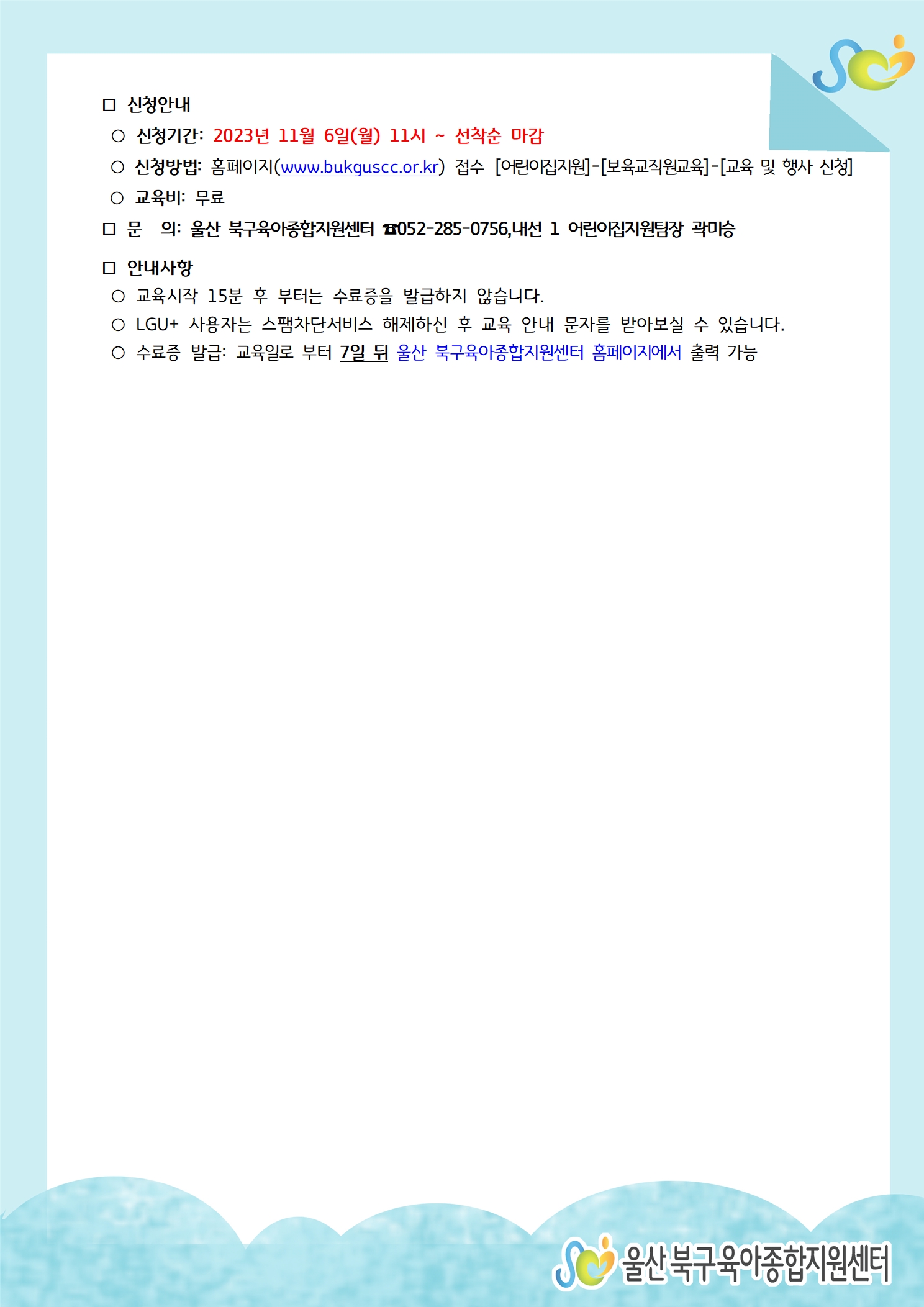 □ 신청안내

○ 신청기간: 2023년 11월 6일(월) 11시 ~ 선착순 마감

○ 신청방법: 홈페이지(www.bukguscc.or.kr) 접수 [어린이집지원]-[보육교직원교육]-[교육 및 행사 신청]

○ 교육비: 무료

□ 문 의: 울산 북구육아종합지원센터 ☎052-285-0756,내선 1 어린이집지원팀장 곽미승

□ 안내사항

○ 교육시작 15분 후 부터는 수료증을 발급하지 않습니다.

○ LGU+ 사용자는 스팸차단서비스 해제하신 후 교육 안내 문자를 받아보실 수 있습니다.

○ 수료증 발급: 교육일로 부터 7일 뒤 울산 북구육아종합지원센터 홈페이지에서 출력 가능

울산 북구육아종합지원센터